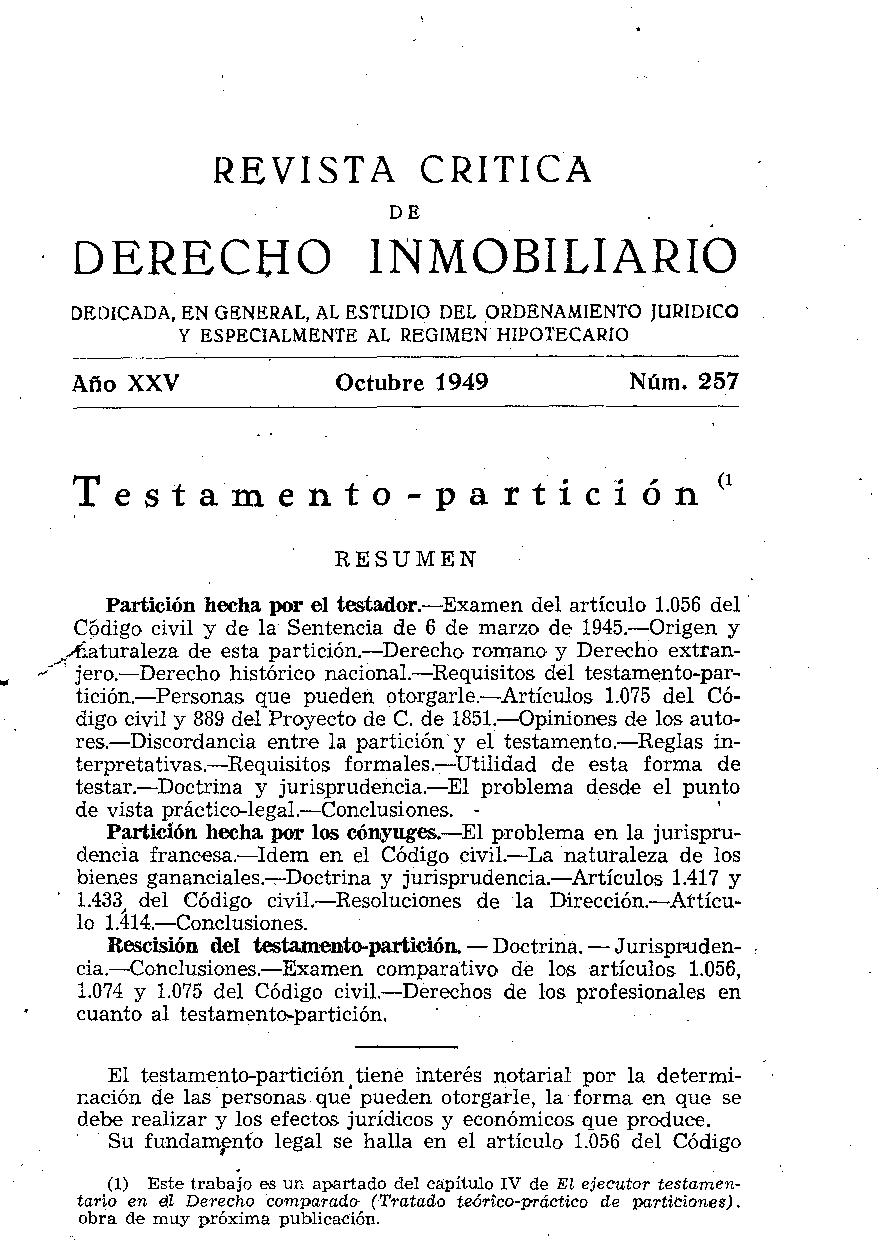 REVISTA CRITICA
DE
DERECHO INMOBILIARIO

DEDICADA, EN GENERAL, AL ESTUDIO DEL ORDENAMIENTO JURIDICO Y ESPECIALMENTE AL REGIMEN HIPOTECARIO

Año XXV Octubre 1949 Núm. 257

Testamento-partición (1

RESUMEN

Partición hecha por el testador.—Examen del artículo 1.056 del Código civil y de la Sentencia de 6 de marzo de 1945.—Origen y naturaleza de esta partición.—Derecho romano y Derecho extranjero.—Derecho histórico nacional.—Requisitos del testamento-partición.—Personas que pueden otorgarle.—Artículos 1.075 del Código civil y 889 del Proyecto de C. de 1851.—Opiniones de los autores.—Discordancia entre la partición y el testamento.—Reglas interpretativas.—Requisitos formales.—Utilidad de esta forma de testar.—Doctrina y jurisprudencia.—El problema desde el punto de vista práctico-legal.—Conclusiones.

Partición hecha por los cónyuges.—El problema en la jurisprudencia francesa.—Idem en el Código civil.—La naturaleza de los bienes gananciales.—Doctrina y jurisprudencia.—Artículos 1.417 y 1.433 del Código civil.—Resoluciones de la Dirección.—Artículo 1.414.—Conclusiones.

Rescisión del testamento-partición. — Doctrina. — Jurisprudencia.—Conclusiones.—Examen comparativo de los artículos 1.056, 1.074 y 1.075 del Código civil.—Derechos de los profesionales en cuanto al testamento-partición.

El testamento-partición tiene interés notarial por la determinación de las personas que pueden otorgarle, la forma en que se debe realizar y los efectos jurídicos y económicos que produce.

Su fundamento legal se halla en el artículo 1.056 del Código

(1) Este trabajo es un apartado del capítulo IV de El ejecutor testamentario en el Derecho comparado (Tratado teórico-práctico de particiones), obra de muy próxima publicación.